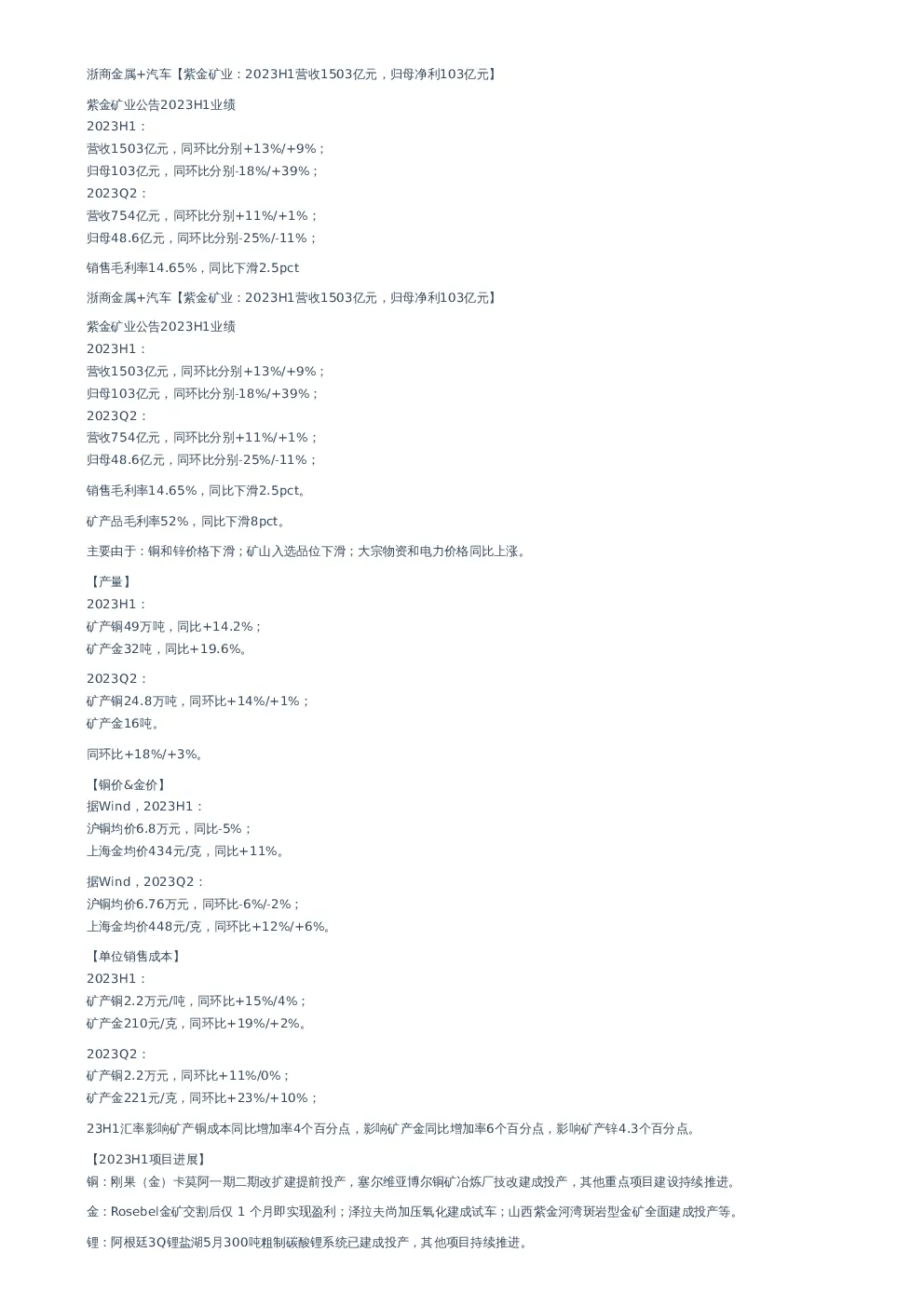 浙商金属+汽车【紫金矿业：2023H1营收1503亿元，归母净利103亿元】

紫金矿业公告2023H1业绩
2023H1：
营收1503亿元，同环比分别+13%/+9%；
归母103亿元，同环比分别-18%/+39%；
2023Q2：
营收754亿元，同环比分别+11%/+1%；
归母48.6亿元，同环比分别-25%/-11%；

销售毛利率14.65%，同比下滑2.5pct

浙商金属+汽车【紫金矿业：2023H1营收1503亿元，归母净利103亿元】

紫金矿业公告2023H1业绩
2023H1：
营收1503亿元，同环比分别+13%/+9%；
归母103亿元，同环比分别-18%/+39%；
2023Q2：
营收754亿元，同环比分别+11%/+1%；
归母48.6亿元，同环比分别-25%/-11%；

销售毛利率14.65%，同比下滑2.5pct。

矿产品毛利率52%，同比下滑8pct。

主要由于：铜和锌价格下滑；矿山入选品位下滑；大宗物资和电力价格同比上涨。

【产量】
2023H1：
矿产铜49万吨，同比+14.2%；
矿产金32吨，同比+19.6%。

2023Q2：
矿产铜24.8万吨，同环比+14%/+1%；
矿产金16吨。

同环比+18%/+3%。

【铜价&金价】
据Wind，2023H1：
沪铜均价6.8万元，同比-5%；
上海金均价434元/克，同比+11%。

据Wind，2023Q2：
沪铜均价6.76万元，同环比-6%/-2%；
上海金均价448元/克，同环比+12%/+6%。

【单位销售成本】
2023H1：
矿产铜2.2万元/吨，同环比+15%/4%；
矿产金210元/克，同环比+19%/+2%。

2023Q2：
矿产铜2.2万元，同环比+11%/0%；
矿产金221元/克，同环比+23%/+10%；

23H1汇率影响矿产铜成本同比增加率4个百分点，影响矿产金同比增加率6个百分点，影响矿产锌4.3个百分点。

【2023H1项目进展】
铜：刚果（金）卡莫阿一期二期改扩建提前投产，塞尔维亚博尔铜矿冶炼厂技改建成投产，其他重点项目建设持续推进。

金：Rosebel金矿交割后仅 1 个月即实现盈利；泽拉夫尚加压氧化建成试车；山西紫金河湾斑岩型金矿全面建成投产等。

锂：阿根廷3Q锂盐湖5月300吨粗制碳酸锂系统已建成投产，其他项目持续推进。